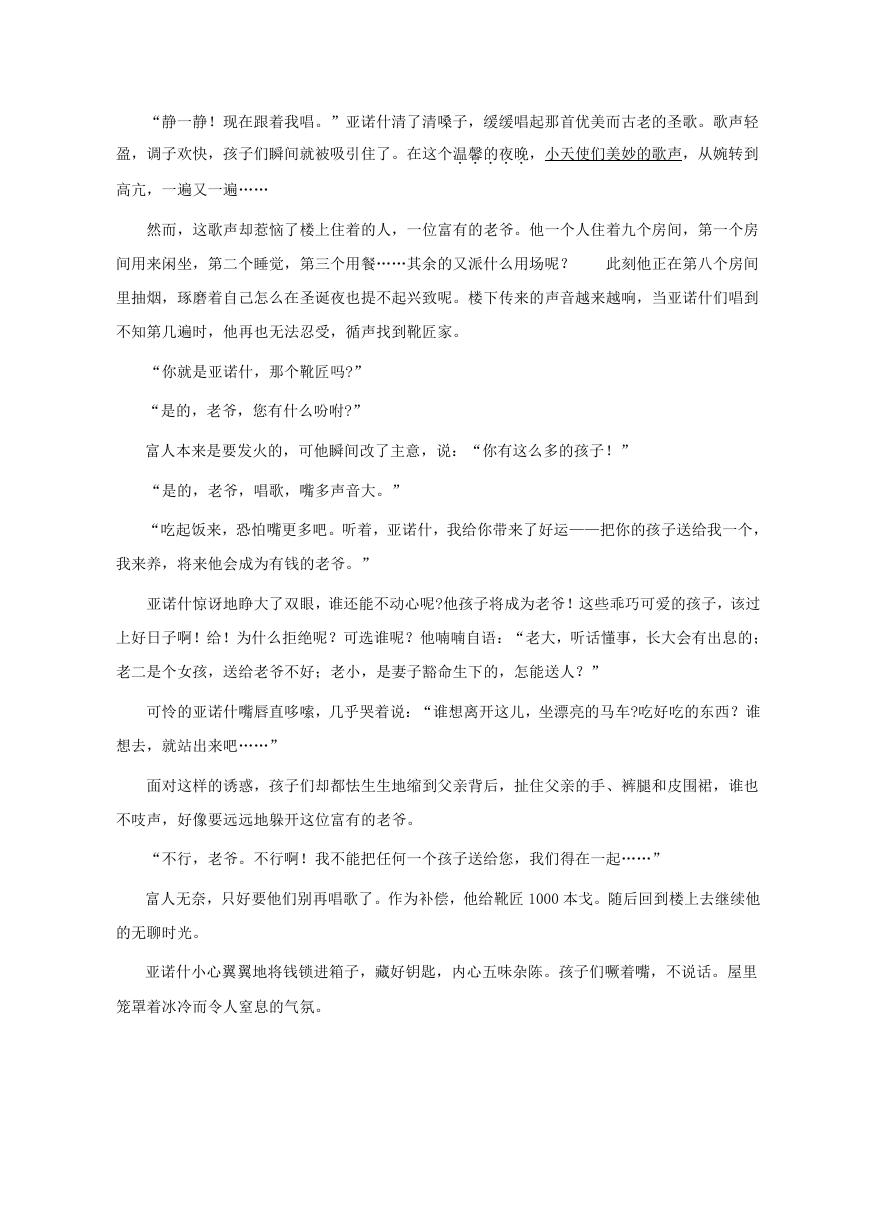 “静一静！现在跟着我唱。”亚诺什清了清嗓子，缓缓唱起那首优美而古老的圣歌。歌声轻盈，调子欢快，孩子们瞬间就被吸引住了。在这个温馨的夜晚，小天使们美妙的歌声，从婉转到高亢，一遍又一遍……

然而，这歌声却惹恼了楼上住着的人，一位富有的老爷。他一个人住着九个房间，第一个房间用来闲坐，第二个睡觉，第三个用餐……其余的又派什么用场呢？　此刻他正在第八个房间里抽烟，琢磨着自己怎么在圣诞夜也提不起兴致呢。楼下传来的声音越来越响，当亚诺什们唱到不知第几遍时，他再也无法忍受，循声找到靴匠家。

“你就是亚诺什，那个靴匠吗?”

“是的，老爷，您有什么吩咐?”

富人本来是要发火的，可他瞬间改了主意，说：“你有这么多的孩子！”

“是的，老爷，唱歌，嘴多声音大。”

“吃起饭来，恐怕嘴更多吧。听着，亚诺什，我给你带来了好运——把你的孩子送给我一个，我来养，将来他会成为有钱的老爷。”

亚诺什惊讶地睁大了双眼，谁还能不动心呢?他孩子将成为老爷！这些乖巧可爱的孩子，该过上好日子啊！给！为什么拒绝呢？可选谁呢？他喃喃自语：“老大，听话懂事，长大会有出息的；老二是个女孩，送给老爷不好；老小，是妻子豁命生下的，怎能送人？”

可怜的亚诺什嘴唇直哆嗦，几乎哭着说：“谁想离开这儿，坐漂亮的马车?吃好吃的东西？谁想去，就站出来吧……”

面对这样的诱惑，孩子们却都怯生生地缩到父亲背后，扯住父亲的手、裤腿和皮围裙，谁也不吱声，好像要远远地躲开这位富有的老爷。

“不行，老爷。不行啊！我不能把任何一个孩子送给您，我们得在一起……”

富人无奈，只好要他们别再唱歌了。作为补偿，他给靴匠 1000 本戈。随后回到楼上去继续他的无聊时光。

亚诺什小心翼翼地将钱锁进箱子，藏好钥匙，内心五味杂陈。孩子们噘着嘴，不说话。屋里笼罩着冰冷而令人窒息的气氛。